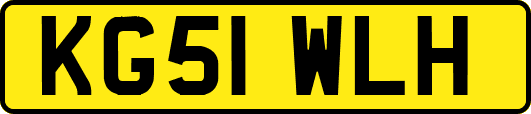 KG51 WLH